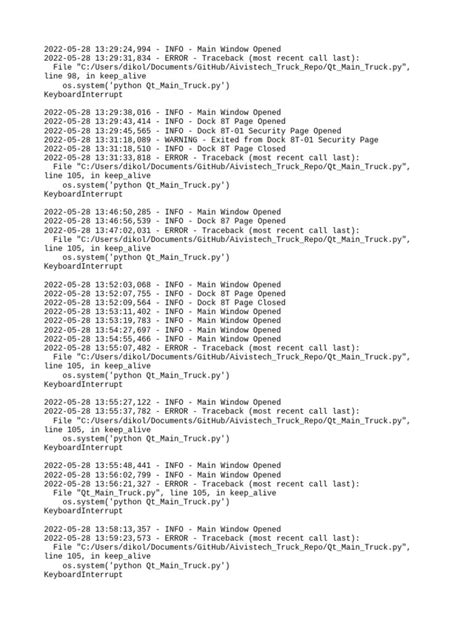 2022-05-28 13:29:24,994 - INFO - Main Window Opened
2022-05-28 13:29:31,834 - ERROR - Traceback (most recent call last):
  File "C:/Users/dikol/Documents/GitHub/Aivistech_Truck_Repo/Qt_Main_Truck.py", line 98, in keep_alive
    os.system('python Qt_Main_Truck.py')
KeyboardInterrupt

2022-05-28 13:29:38,016 - INFO - Main Window Opened
2022-05-28 13:29:43,414 - INFO - Dock 8T Page Opened
2022-05-28 13:29:45,565 - INFO - Dock 8T-01 Security Page Opened
2022-05-28 13:31:18,089 - WARNING - Exited from Dock 8T-01 Security Page
2022-05-28 13:31:18,510 - INFO - Dock 8T Page Closed
2022-05-28 13:31:33,818 - ERROR - Traceback (most recent call last):
  File "C:/Users/dikol/Documents/GitHub/Aivistech_Truck_Repo/Qt_Main_Truck.py", line 105, in keep_alive
    os.system('python Qt_Main_Truck.py')
KeyboardInterrupt

2022-05-28 13:46:50,285 - INFO - Main Window Opened
2022-05-28 13:46:56,539 - INFO - Dock 87 Page Opened
2022-05-28 13:47:02,031 - ERROR - Traceback (most recent call last):
  File "C:/Users/dikol/Documents/GitHub/Aivistech_Truck_Repo/Qt_Main_Truck.py", line 105, in keep_alive
    os.system('python Qt_Main_Truck.py')
KeyboardInterrupt

2022-05-28 13:52:03,068 - INFO - Main Window Opened
2022-05-28 13:52:07,755 - INFO - Dock 8T Page Opened
2022-05-28 13:52:09,564 - INFO - Dock 8T Page Closed
2022-05-28 13:53:11,402 - INFO - Main Window Opened
2022-05-28 13:53:19,783 - INFO - Main Window Opened
2022-05-28 13:54:27,697 - INFO - Main Window Opened
2022-05-28 13:54:55,466 - INFO - Main Window Opened
2022-05-28 13:55:07,482 - ERROR - Traceback (most recent call last):
  File "C:/Users/dikol/Documents/GitHub/Aivistech_Truck_Repo/Qt_Main_Truck.py", line 105, in keep_alive
    os.system('python Qt_Main_Truck.py')
KeyboardInterrupt

2022-05-28 13:55:27,122 - INFO - Main Window Opened
2022-05-28 13:55:37,782 - ERROR - Traceback (most recent call last):
  File "C:/Users/dikol/Documents/GitHub/Aivistech_Truck_Repo/Qt_Main_Truck.py", line 105, in keep_alive
    os.system('python Qt_Main_Truck.py')
KeyboardInterrupt

2022-05-28 13:55:48,441 - INFO - Main Window Opened
2022-05-28 13:56:02,799 - INFO - Main Window Opened
2022-05-28 13:56:21,327 - ERROR - Traceback (most recent call last):
  File "Qt_Main_Truck.py", line 105, in keep_alive
    os.system('python Qt_Main_Truck.py')
KeyboardInterrupt

2022-05-28 13:58:13,357 - INFO - Main Window Opened
2022-05-28 13:59:23,573 - ERROR - Traceback (most recent call last):
  File "C:/Users/dikol/Documents/GitHub/Aivistech_Truck_Repo/Qt_Main_Truck.py", line 105, in keep_alive
    os.system('python Qt_Main_Truck.py')
KeyboardInterrupt